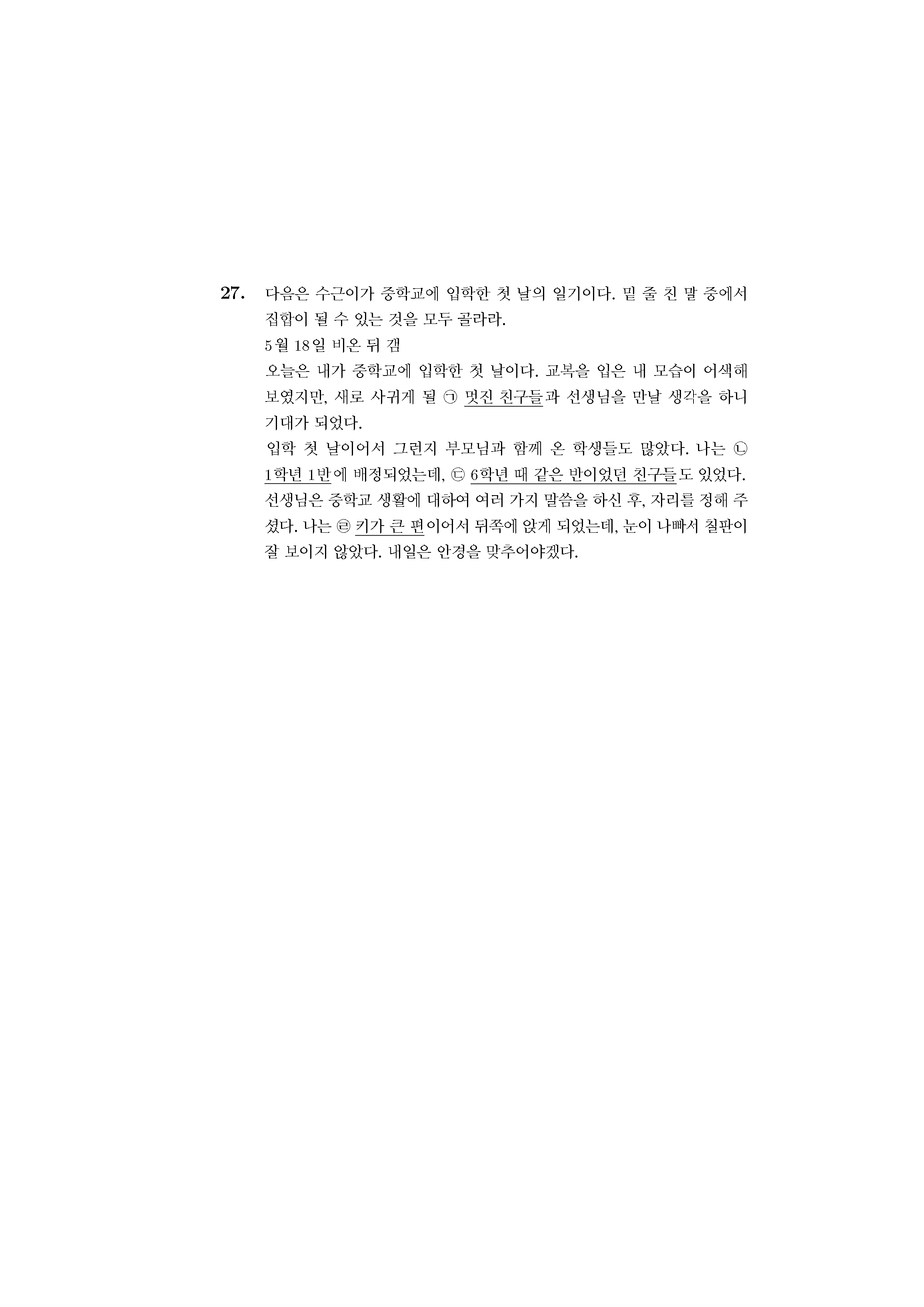 27. 다음은 수근이가 중학교에 입학한 첫 날의 일기이다. 밑 줄 친 말 중에서 집합이 될 수 있는 것을 모두 골라라.

5월 18일 비온 뒤 갬

오늘은 내가 중학교에 입학한 첫 날이다. 교복을 입은 내 모습이 어색해 보였지만, 새로 사귀게 될 ㉠ 멋진 친구들과 선생님을 만날 생각을 하니 기대가 되었다.

입학 첫 날이어서 그런지 부모님과 함께 온 학생들도 많았다. 나는 ㉡ 1학년 1반에 배정되었는데, ㉢ 6학년 때 같은 반이었던 친구들도 있었다. 선생님은 중학교 생활에 대하여 여러 가지 말씀을 하신 후, 자리를 정해 주셨다. 나는 ㉣ 키가 큰 편이어서 뒤쪽에 앉게 되었는데, 눈이 나빠서 칠판이 잘 보이지 않았다. 내일은 안경을 맞추어야겠다.